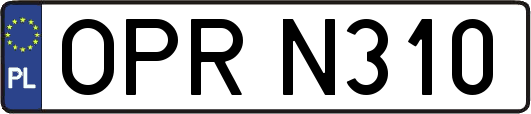 PL
OPR N310